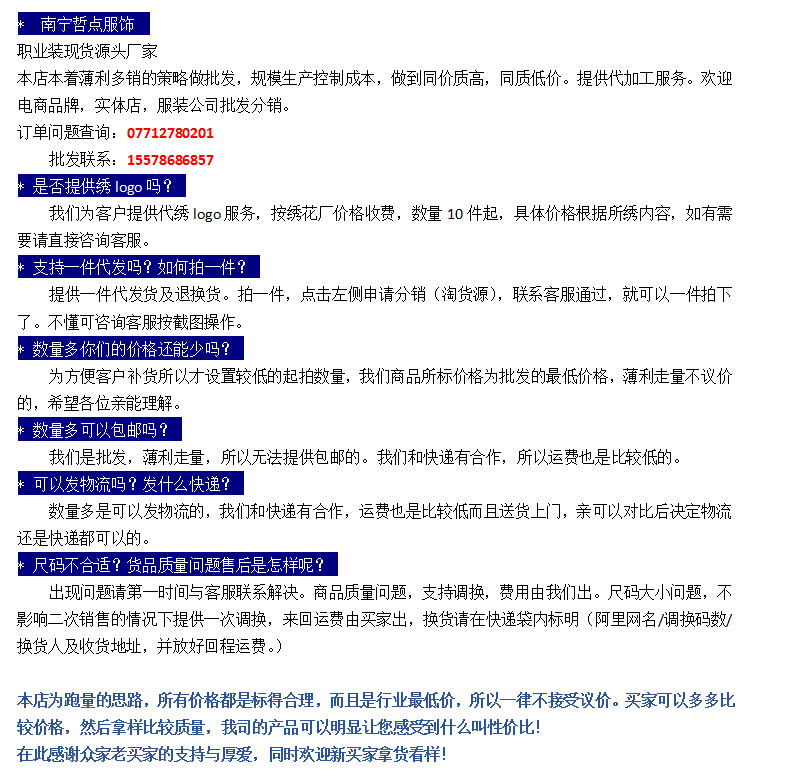 * 南宁哲点服饰

职业装现货源头厂家

本店本着薄利多销的策略做批发，规模生产控制成本，做到同价质高，同质低价。提供代加工服务。欢迎电商品牌，实体店，服装公司批发分销。

订单问题查询：07712780201

批发联系：15578686857

* 是否提供绣 logo 吗？

我们为客户提供代绣 logo 服务，按绣花厂价格收费，数量 10 件起，具体价格根据所绣内容，如有需要请直接咨询客服。

* 支持一件代发吗？如何拍一件？

提供一件代发货及退换货。拍一件，点击左侧申请分销（淘货源），联系客服通过，就可以一件拍下了。不懂可咨询客服按截图操作。

* 数量多你们的价格还能少吗？

为方便客户补货所以才设置较低的起拍数量，我们商品所标价格为批发的最低价格，薄利走量不议价的，希望各位亲能理解。

* 数量多可以包邮吗？

我们是批发，薄利走量，所以无法提供包邮的。我们和快递有合作，所以运费也是比较低的。

* 可以发物流吗？发什么快递？

数量多是可以发物流的，我们和快递有合作，运费也是比较低而且送货上门，亲可以对比后决定物流还是快递都可以的。

* 尺码不合适？货品质量问题售后是怎样呢？

出现问题请第一时间与客服联系解决。商品质量问题，支持调换，费用由我们出。尺码大小问题，不影响二次销售的情况下提供一次调换，来回运费由买家出，换货请在快递袋内标明（阿里网名/调换码数/换货人及收货地址，并放好回程运费。）

本店为跑量的思路，所有价格都是标得合理，而且是行业最低价，所以一律不接受议价。买家可以多多比较价格，然后拿样比较质量，我司的产品可以明显让您感受到什么叫性价比！
在此感谢众家老买家的支持与厚爱，同时欢迎新买家拿货看样！